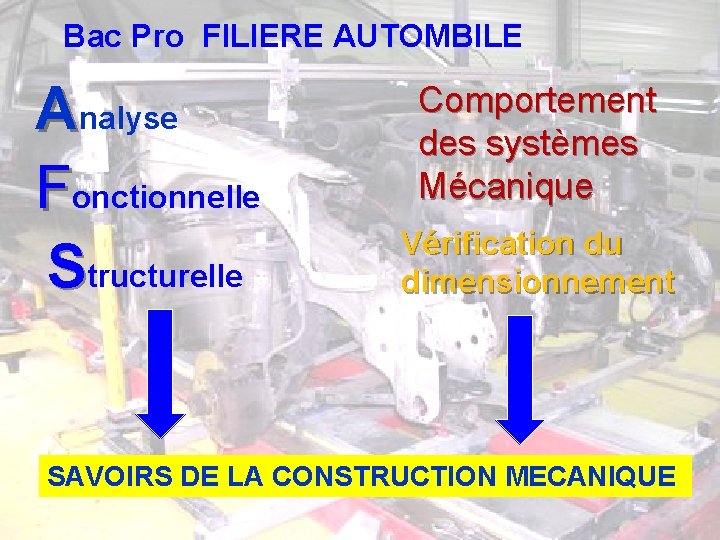 Bac Pro FILIERE AUTOMBILE

Analyse

Fonctionnelle

Structurelle

Comportement des systèmes Mécanique

Vérification du dimensionnement

SAVOIRS DE LA CONSTRUCTION MECANIQUE